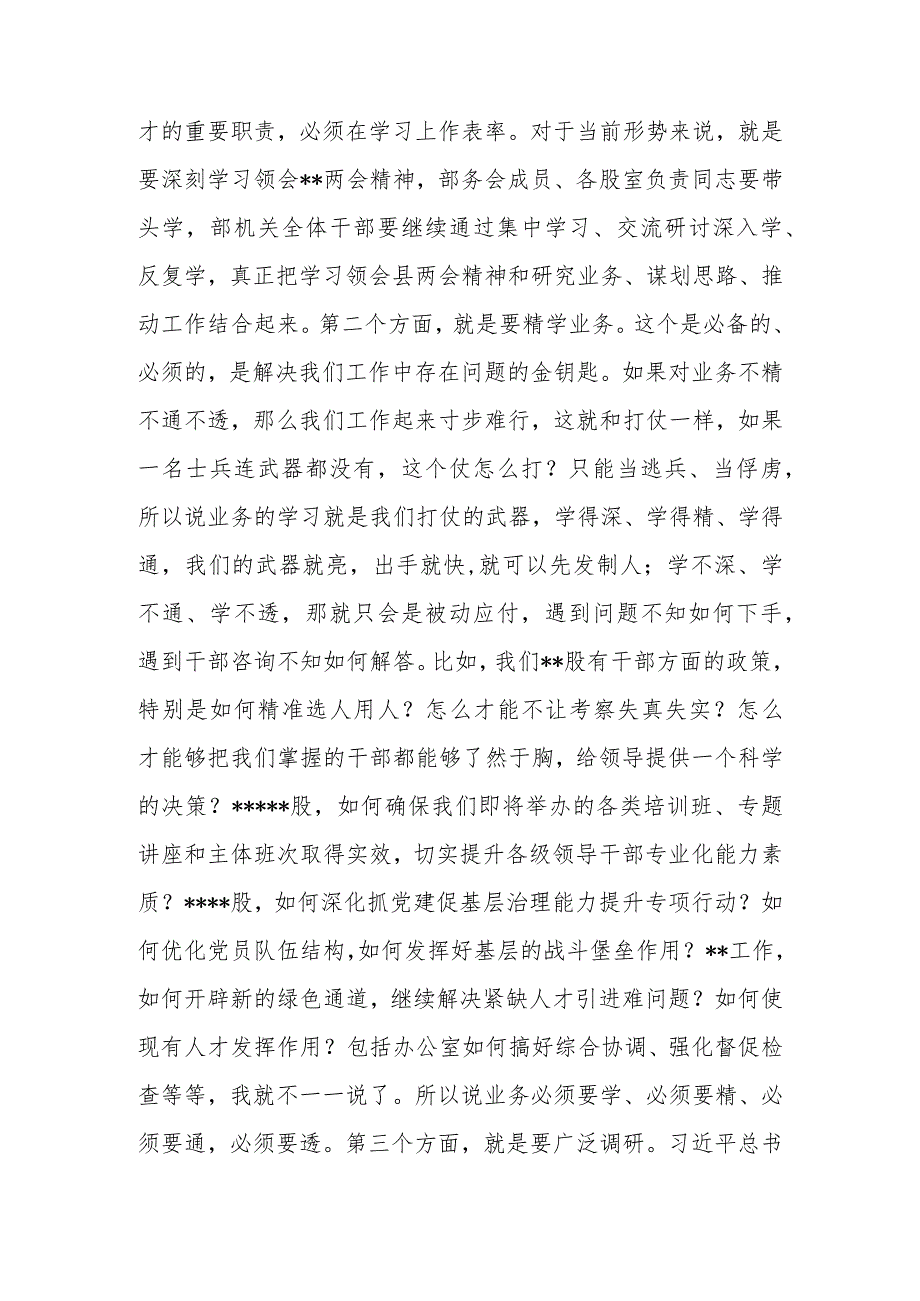 才的重要职责，必须在学习上作表率。对于当前形势来说，就是要深刻学习领会**两会精神，部务会成员、各股室负责同志要带头学，部机关全体干部要继续通过集中学习、交流研讨深入学、反复学，真正把学习领会县两会精神和研究业务、谋划思路、推动工作结合起来。第二个方面，就是要精学业务。这个是必备的、必须的，是解决我们工作中存在问题的金钥匙。如果对业务不精不通不透，那么我们工作起来寸步难行，这就和打仗一样，如果一名士兵连武器都没有，这个仗怎么打？只能当逃兵、当俘虏，所以说业务的学习就是我们打仗的武器，学得深、学得精、学得通，我们的武器就亮，出手就快,就可以先发制人；学不深、学不通、学不透，那就只会是被动应付，遇到问题不知如何下手，遇到干部咨询不知如何解答。比如，我们**股有干部方面的政策，特别是如何精准选人用人？怎么才能不让考察失真失实？怎么才能够把我们掌握的干部都能够了然于胸，给领导提供一个科学的决策？*****股，如何确保我们即将举办的各类培训班、专题讲座和主体班次取得实效，切实提升各级领导干部专业化能力素质？****股，如何深化抓党建促基层治理能力提升专项行动？如何优化党员队伍结构,如何发挥好基层的战斗堡垒作用？**工作，如何开辟新的绿色通道，继续解决紧缺人才引进难问题？如何使现有人才发挥作用？包括办公室如何搞好综合协调、强化督促检查等等，我就不一一说了。所以说业务必须要学、必须要精、必须要通，必须要透。第三个方面，就是要广泛调研。习近平总书